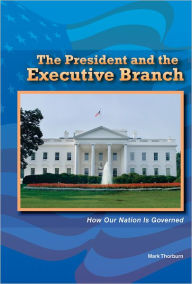 The President and the Executive Branch

How Our Nation Is Governed

Mark Thorburn